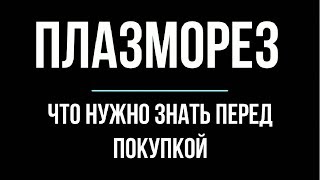 ПЛАЗМОРЕЗ

ЧТО НУЖНО ЗНАТЬ ПЕРЕД ПОКУПКОЙ